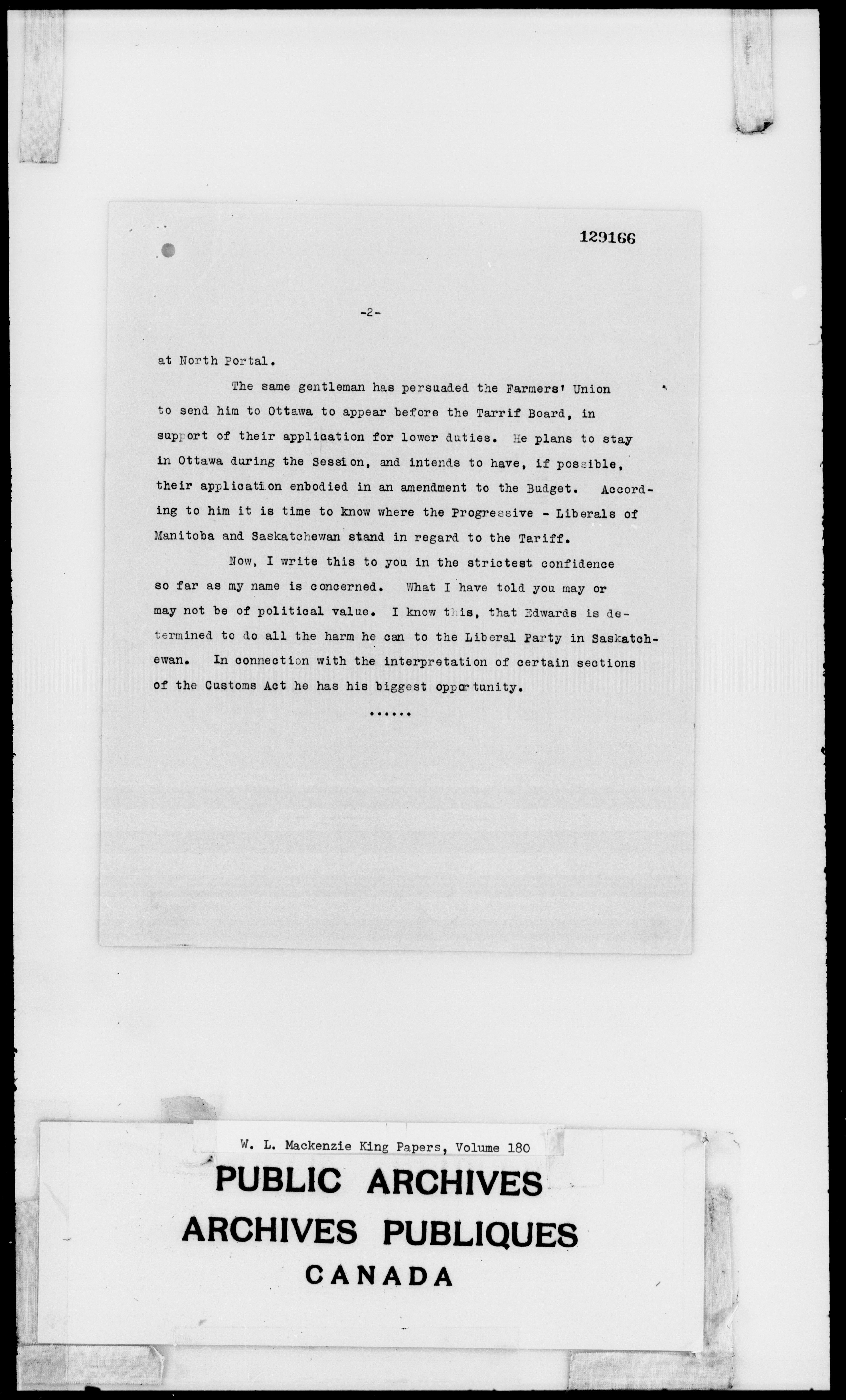 129166

-2-

at North Portal.

The same gentleman has persuaded the Farmers' Union to send him to Ottawa to appear before the Tarrif Board, in support of their application for lower duties. He plans to stay in Ottawa during the Session, and intends to have, if possible, their application enbodied in an amendment to the Budget. According to him it is time to know where the Progressive - Liberals of Manitoba and Saskatchewan stand in regard to the Tariff.

Now, I write this to you in the strictest confidence so far as my name is concerned. What I have told you may or may not be of political value. I know this, that Edwards is determined to do all the harm he can to the Liberal Party in Saskatchewan. In connection with the interpretation of certain sections of the Customs Act he has his biggest opportunity.

......

W. L. Mackenzie King Papers, Volume 180

PUBLIC ARCHIVES
ARCHIVES PUBLIQUES
CANADA